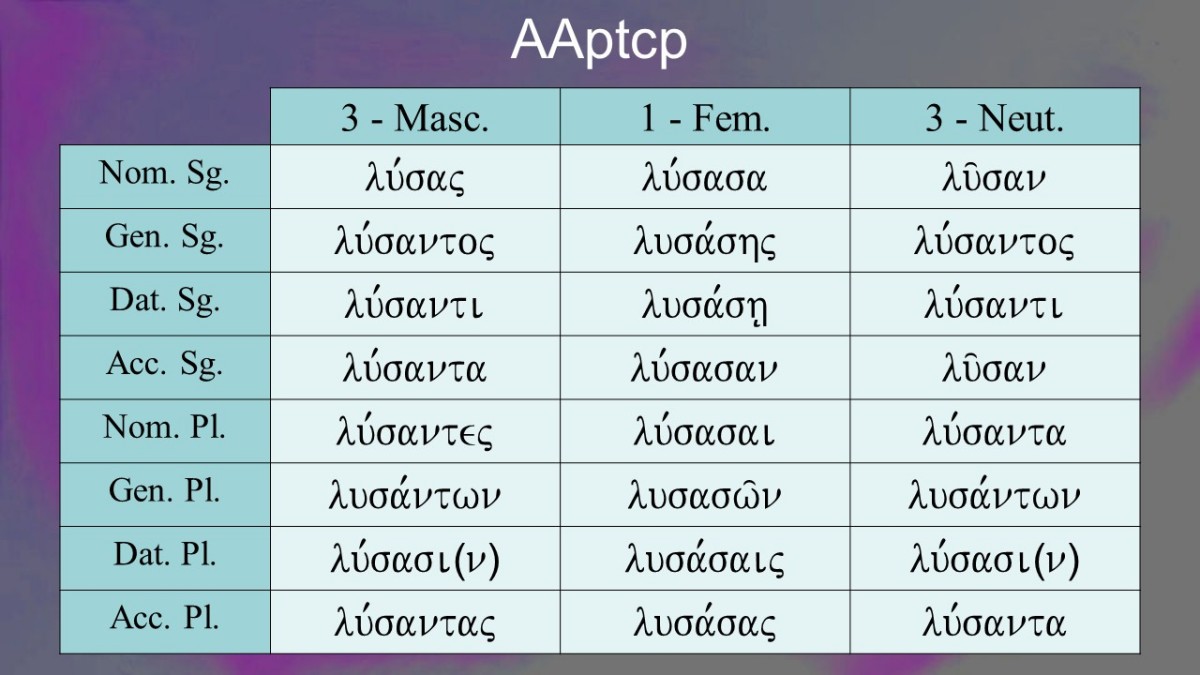 AAptcp

|  | 3 - Masc. | 1 - Fem. | 3 - Neut. |
|---|---|---|---|
| Nom. Sg. | λύσας | λύσασα | λῦσαν |
| Gen. Sg. | λύσαντος | λυσάσης | λύσαντος |
| Dat. Sg. | λύσαντι | λυσάσῃ | λύσαντι |
| Acc. Sg. | λύσαντα | λύσασαν | λῦσαν |
| Nom. Pl. | λύσαντες | λύσασαι | λύσαντα |
| Gen. Pl. | λυσάντων | λυσασῶν | λυσάντων |
| Dat. Pl. | λύσασι(ν) | λυσάσαις | λύσασι(ν) |
| Acc. Pl. | λύσαντας | λυσάσας | λύσαντα |